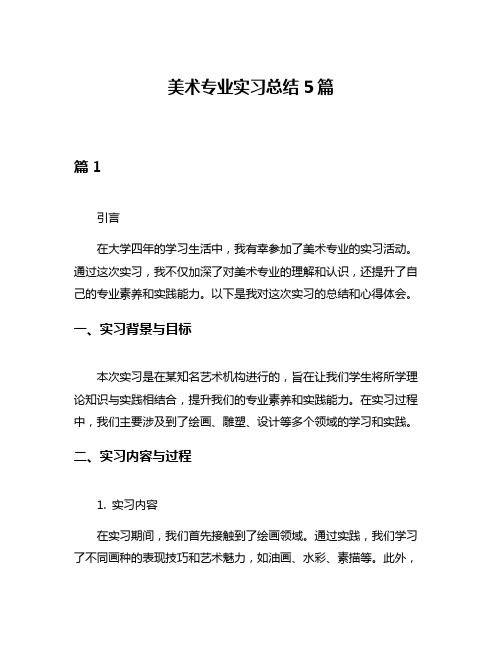 美术专业实习总结 5 篇

篇 1

引言

在大学四年的学习生活中，我有幸参加了美术专业的实习活动。通过这次实习，我不仅加深了对美术专业的理解和认识，还提升了自己的专业素养和实践能力。以下是我对这次实习的总结和心得体会。

一、实习背景与目标

本次实习是在某知名艺术机构进行的，旨在让我们学生将所学理论知识与实践相结合，提升我们的专业素养和实践能力。在实习过程中，我们主要涉及到了绘画、雕塑、设计等多个领域的学习和实践。

二、实习内容与过程

1. 实习内容

在实习期间，我们首先接触到了绘画领域。通过实践，我们学习了不同画种的表现技巧和艺术魅力，如油画、水彩、素描等。此外，